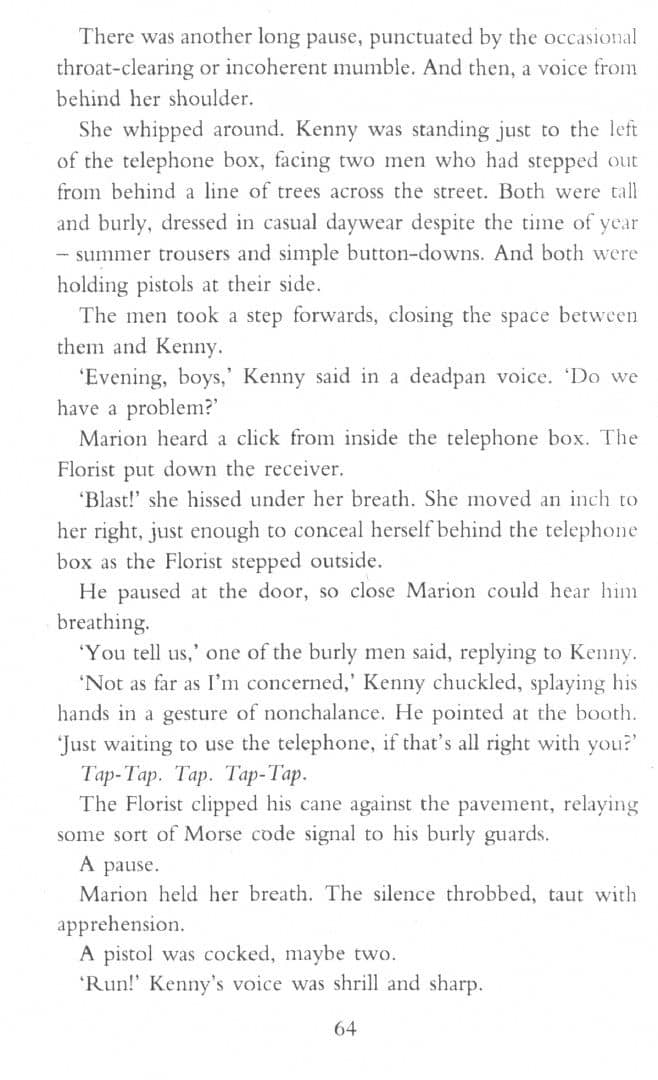 There was another long pause, punctuated by the occasional throat-clearing or incoherent mumble. And then, a voice from behind her shoulder.

She whipped around. Kenny was standing just to the left of the telephone box, facing two men who had stepped out from behind a line of trees across the street. Both were tall and burly, dressed in casual daywear despite the time of year – summer trousers and simple button-downs. And both were holding pistols at their side.

The men took a step forwards, closing the space between them and Kenny.

'Evening, boys,' Kenny said in a deadpan voice. 'Do we have a problem?'

Marion heard a click from inside the telephone box. The Florist put down the receiver.

'Blast!' she hissed under her breath. She moved an inch to her right, just enough to conceal herself behind the telephone box as the Florist stepped outside.

He paused at the door, so close Marion could hear him breathing.

'You tell us,' one of the burly men said, replying to Kenny.

'Not as far as I'm concerned,' Kenny chuckled, splaying his hands in a gesture of nonchalance. He pointed at the booth. 'Just waiting to use the telephone, if that's all right with you?'

Tap-Tap. Tap. Tap-Tap.

The Florist clipped his cane against the pavement, relaying some sort of Morse code signal to his burly guards.

A pause.

Marion held her breath. The silence throbbed, taut with apprehension.

A pistol was cocked, maybe two.

'Run!' Kenny's voice was shrill and sharp.

64